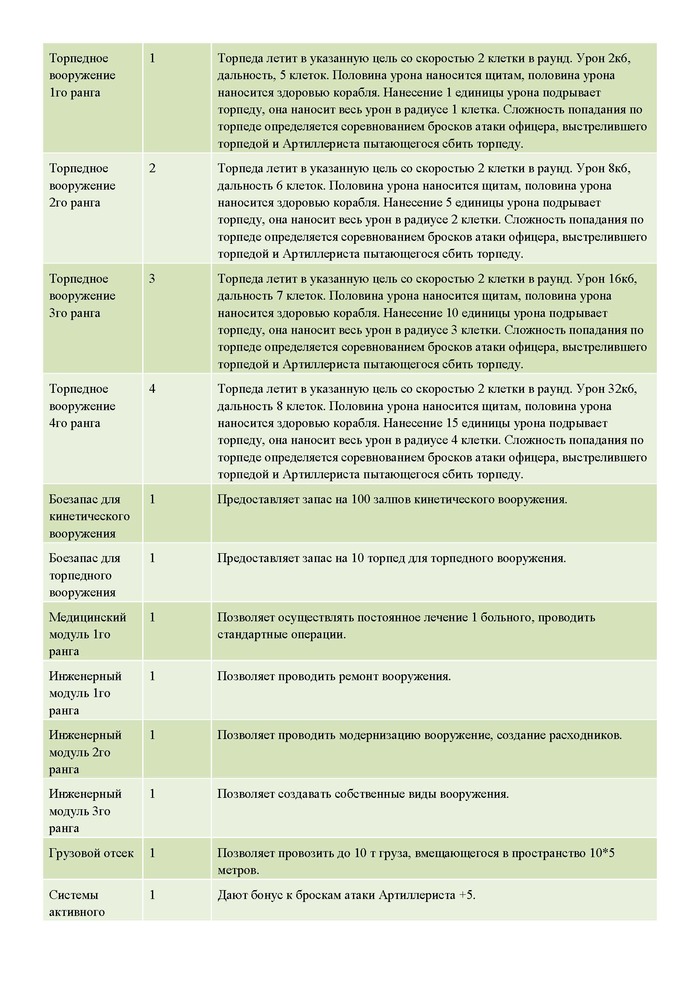 | | | |
|---|---|---|
| Торпедное вооружение 1го ранга | 1 | Торпеда летит в указанную цель со скоростью 2 клетки в раунд. Урон 2к6, дальность, 5 клеток. Половина урона наносится щитам, половина урона наносится здоровью корабля. Нанесение 1 единицы урона подрывает торпеду, она наносит весь урон в радиусе 1 клетка. Сложность попадания по торпеде определяется соревнованием бросков атаки офицера, выстрелившего торпедой и Артиллериста пытающегося сбить торпеду. |
| Торпедное вооружение 2го ранга | 2 | Торпеда летит в указанную цель со скоростью 2 клетки в раунд. Урон 8к6, дальность 6 клеток. Половина урона наносится щитам, половина урона наносится здоровью корабля. Нанесение 5 единицы урона подрывает торпеду, она наносит весь урон в радиусе 2 клетки. Сложность попадания по торпеде определяется соревнованием бросков атаки офицера, выстрелившего торпедой и Артиллериста пытающегося сбить торпеду. |
| Торпедное вооружение 3го ранга | 3 | Торпеда летит в указанную цель со скоростью 2 клетки в раунд. Урон 16к6, дальность 7 клеток. Половина урона наносится щитам, половина урона наносится здоровью корабля. Нанесение 10 единицы урона подрывает торпеду, она наносит весь урон в радиусе 3 клетки. Сложность попадания по торпеде определяется соревнованием бросков атаки офицера, выстрелившего торпедой и Артиллериста пытающегося сбить торпеду. |
| Торпедное вооружение 4го ранга | 4 | Торпеда летит в указанную цель со скоростью 2 клетки в раунд. Урон 32к6, дальность 8 клеток. Половина урона наносится щитам, половина урона наносится здоровью корабля. Нанесение 15 единицы урона подрывает торпеду, она наносит весь урон в радиусе 4 клетки. Сложность попадания по торпеде определяется соревнованием бросков атаки офицера, выстрелившего торпедой и Артиллериста пытающегося сбить торпеду. |
| Боезапас для кинетического вооружения | 1 | Предоставляет запас на 100 залпов кинетического вооружения. |
| Боезапас для торпедного вооружения | 1 | Предоставляет запас на 10 торпед для торпедного вооружения. |
| Медицинский модуль 1го ранга | 1 | Позволяет осуществлять постоянное лечение 1 больного, проводить стандартные операции. |
| Инженерный модуль 1го ранга | 1 | Позволяет проводить ремонт вооружения. |
| Инженерный модуль 2го ранга | 1 | Позволяет проводить модернизацию вооружение, создание расходников. |
| Инженерный модуль 3го ранга | 1 | Позволяет создавать собственные виды вооружения. |
| Грузовой отсек | 1 | Позволяет провозить до 10 т груза, вмещающегося в пространство 10*5 метров. |
| Системы активного | 1 | Дают бонус к броскам атаки Артиллериста +5. |